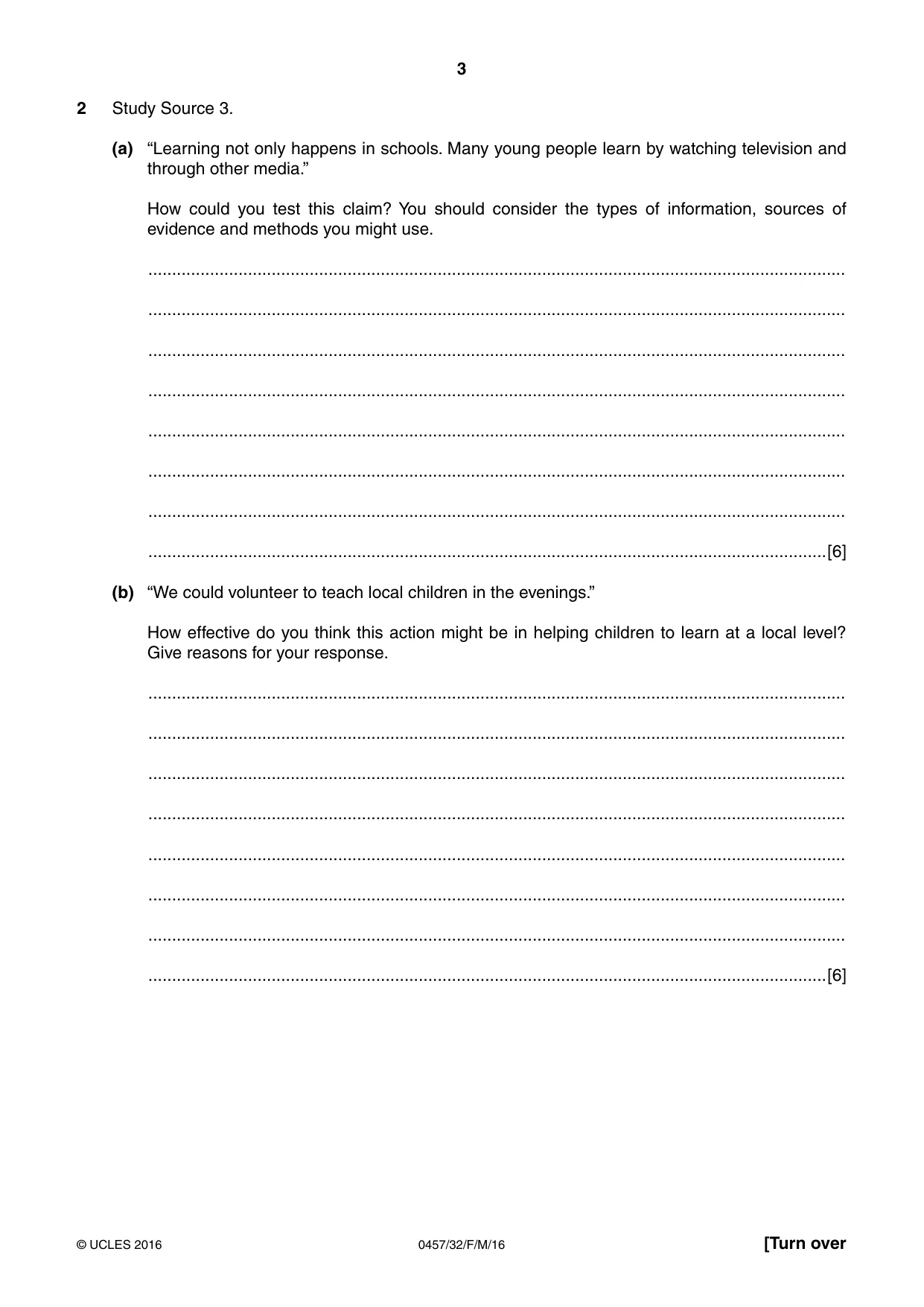 3

2 Study Source 3.

(a) "Learning not only happens in schools. Many young people learn by watching television and through other media."

How could you test this claim? You should consider the types of information, sources of evidence and methods you might use.

____

____

____

____

____

____

____

____[6]

(b) "We could volunteer to teach local children in the evenings."

How effective do you think this action might be in helping children to learn at a local level? Give reasons for your response.

____

____

____

____

____

____

____

____[6]

© UCLES 2016 0457/32/F/M/16 [Turn over